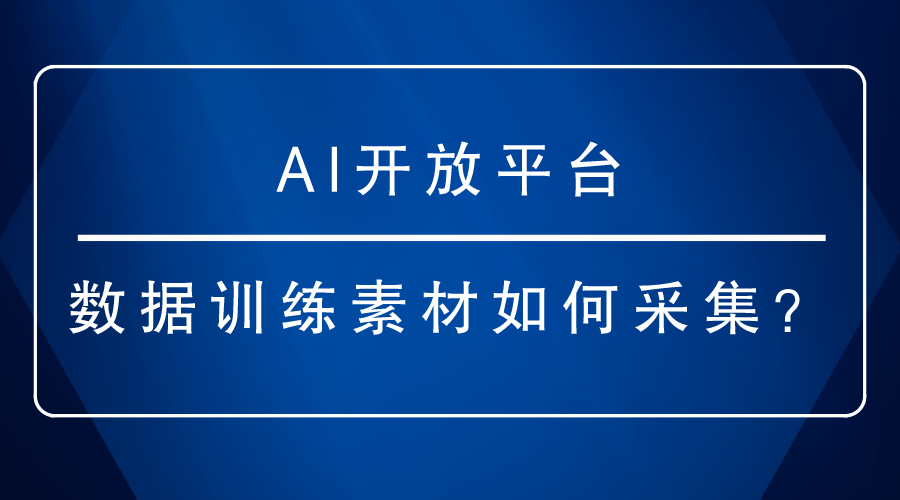 AI开放平台

数据训练素材如何采集？